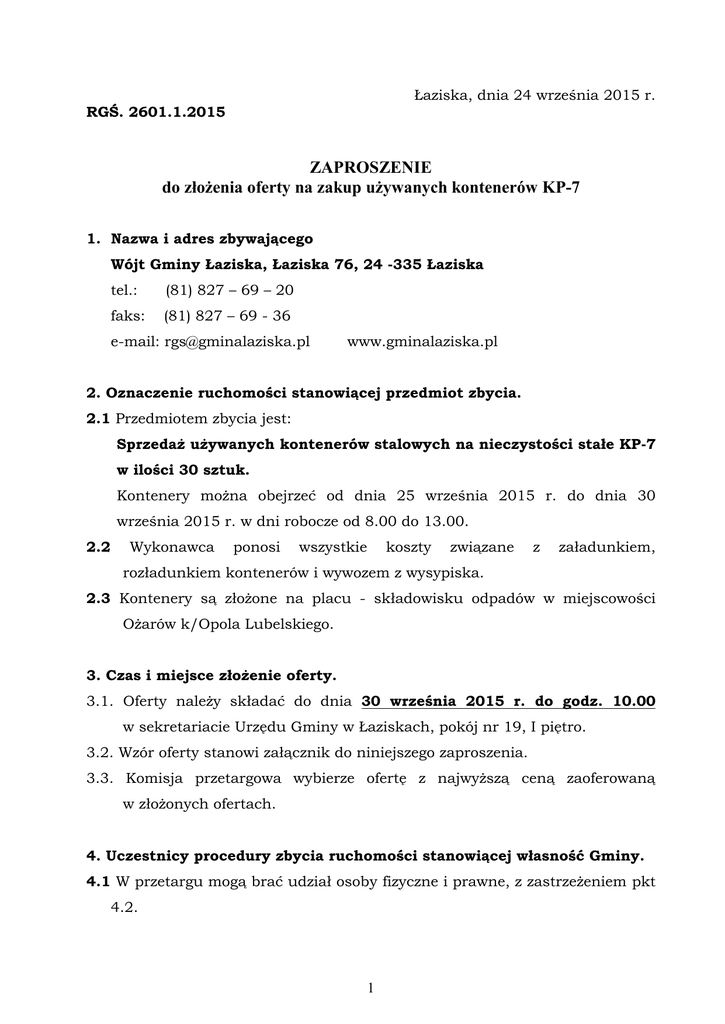 Łaziska, dnia 24 września 2015 r.

RGŚ. 2601.1.2015

ZAPROSZENIE
do złożenia oferty na zakup używanych kontenerów KP-7

1. Nazwa i adres zbywającego
Wójt Gminy Łaziska, Łaziska 76, 24 -335 Łaziska
tel.: (81) 827 – 69 – 20
faks: (81) 827 – 69 - 36
e-mail: rgs@gminalaziska.pl www.gminalaziska.pl

2. Oznaczenie ruchomości stanowiącej przedmiot zbycia.
2.1 Przedmiotem zbycia jest:
Sprzedaż używanych kontenerów stalowych na nieczystości stałe KP-7 w ilości 30 sztuk.
Kontenery można obejrzeć od dnia 25 września 2015 r. do dnia 30 września 2015 r. w dni robocze od 8.00 do 13.00.
2.2 Wykonawca ponosi wszystkie koszty związane z załadunkiem, rozładunkiem kontenerów i wywozem z wysypiska.
2.3 Kontenery są złożone na placu - składowisku odpadów w miejscowości Ożarów k/Opola Lubelskiego.

3. Czas i miejsce złożenie oferty.
3.1. Oferty należy składać do dnia 30 września 2015 r. do godz. 10.00 w sekretariacie Urzędu Gminy w Łaziskach, pokój nr 19, I piętro.
3.2. Wzór oferty stanowi załącznik do niniejszego zaproszenia.
3.3. Komisja przetargowa wybierze ofertę z najwyższą ceną zaoferowaną w złożonych ofertach.

4. Uczestnicy procedury zbycia ruchomości stanowiącej własność Gminy.
4.1 W przetargu mogą brać udział osoby fizyczne i prawne, z zastrzeżeniem pkt 4.2.

1